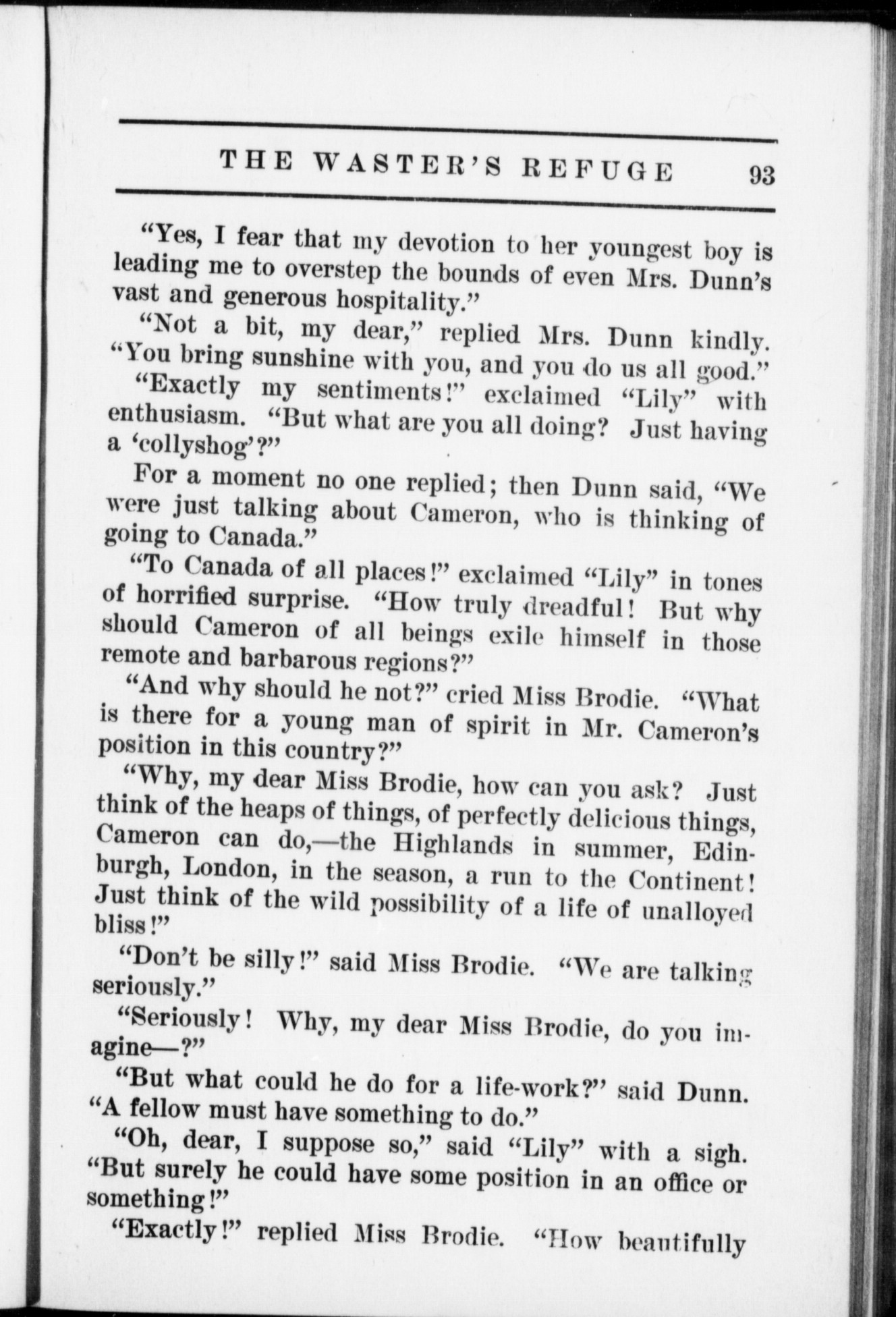 THE WASTER'S REFUGE 93

"Yes, I fear that my devotion to her youngest boy is leading me to overstep the bounds of even Mrs. Dunn's vast and generous hospitality."

"Not a bit, my dear," replied Mrs. Dunn kindly. "You bring sunshine with you, and you do us all good."

"Exactly my sentiments!" exclaimed "Lily" with enthusiasm. "But what are you all doing? Just having a 'collyshog'?"

For a moment no one replied; then Dunn said, "We were just talking about Cameron, who is thinking of going to Canada."

"To Canada of all places!" exclaimed "Lily" in tones of horrified surprise. "How truly dreadful! But why should Cameron of all beings exile himself in those remote and barbarous regions?"

"And why should he not?" cried Miss Brodie. "What is there for a young man of spirit in Mr. Cameron's position in this country?"

"Why, my dear Miss Brodie, how can you ask? Just think of the heaps of things, of perfectly delicious things, Cameron can do,—the Highlands in summer, Edinburgh, London, in the season, a run to the Continent! Just think of the wild possibility of a life of unalloyed bliss!"

"Don't be silly!" said Miss Brodie. "We are talking seriously."

"Seriously! Why, my dear Miss Brodie, do you imagine—?"

"But what could he do for a life-work?" said Dunn. "A fellow must have something to do."

"Oh, dear, I suppose so," said "Lily" with a sigh. "But surely he could have some position in an office or something!"

"Exactly!" replied Miss Brodie. "How beautifully